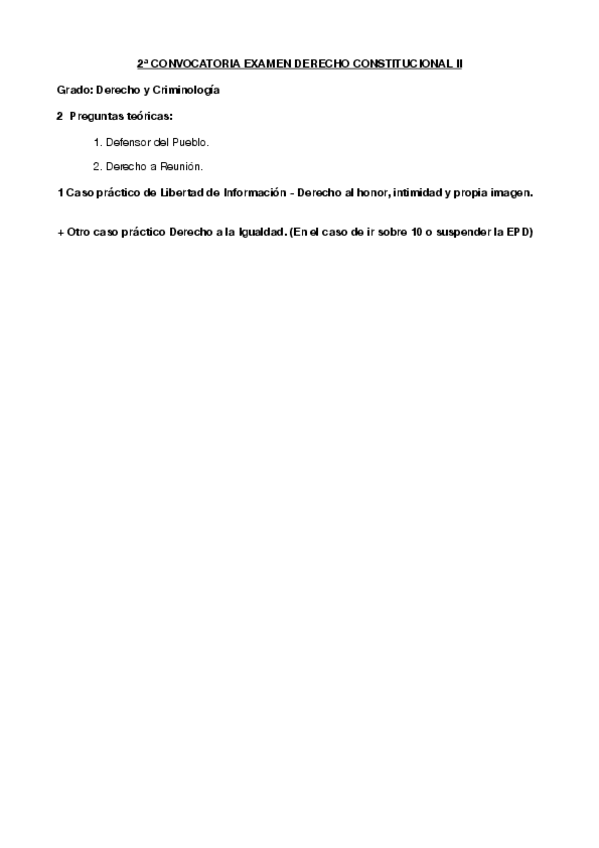 2ª CONVOCATORIA EXAMEN DERECHO CONSTITUCIONAL II

Grado: Derecho y Criminología

2 Preguntas teóricas:

1. Defensor del Pueblo.

2. Derecho a Reunión.

1 Caso práctico de Libertad de Información - Derecho al honor, intimidad y propia imagen.

+ Otro caso práctico Derecho a la Igualdad. (En el caso de ir sobre 10 o suspender la EPD)